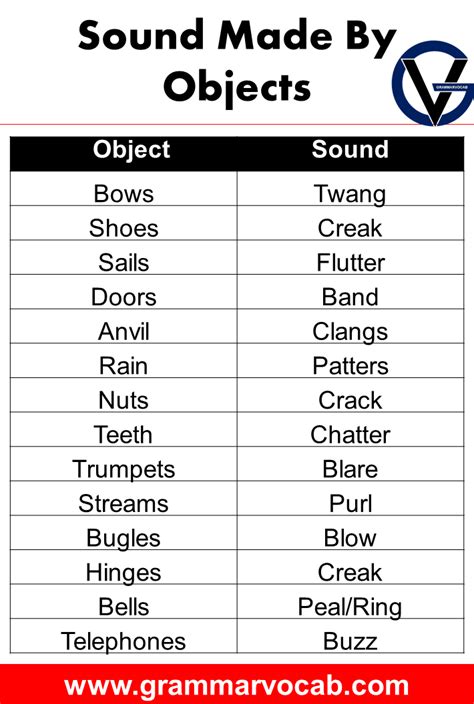 Sound Made By Objects

GRAMMARVOCAB

| Object | Sound |
|---|---|
| Bows | Twang |
| Shoes | Creak |
| Sails | Flutter |
| Doors | Band |
| Anvil | Clangs |
| Rain | Patters |
| Nuts | Crack |
| Teeth | Chatter |
| Trumpets | Blare |
| Streams | Purl |
| Bugles | Blow |
| Hinges | Creak |
| Bells | Peal/Ring |
| Telephones | Buzz |

www.grammarvocab.com